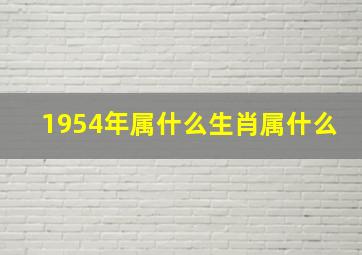 1954年属什么生肖属什么